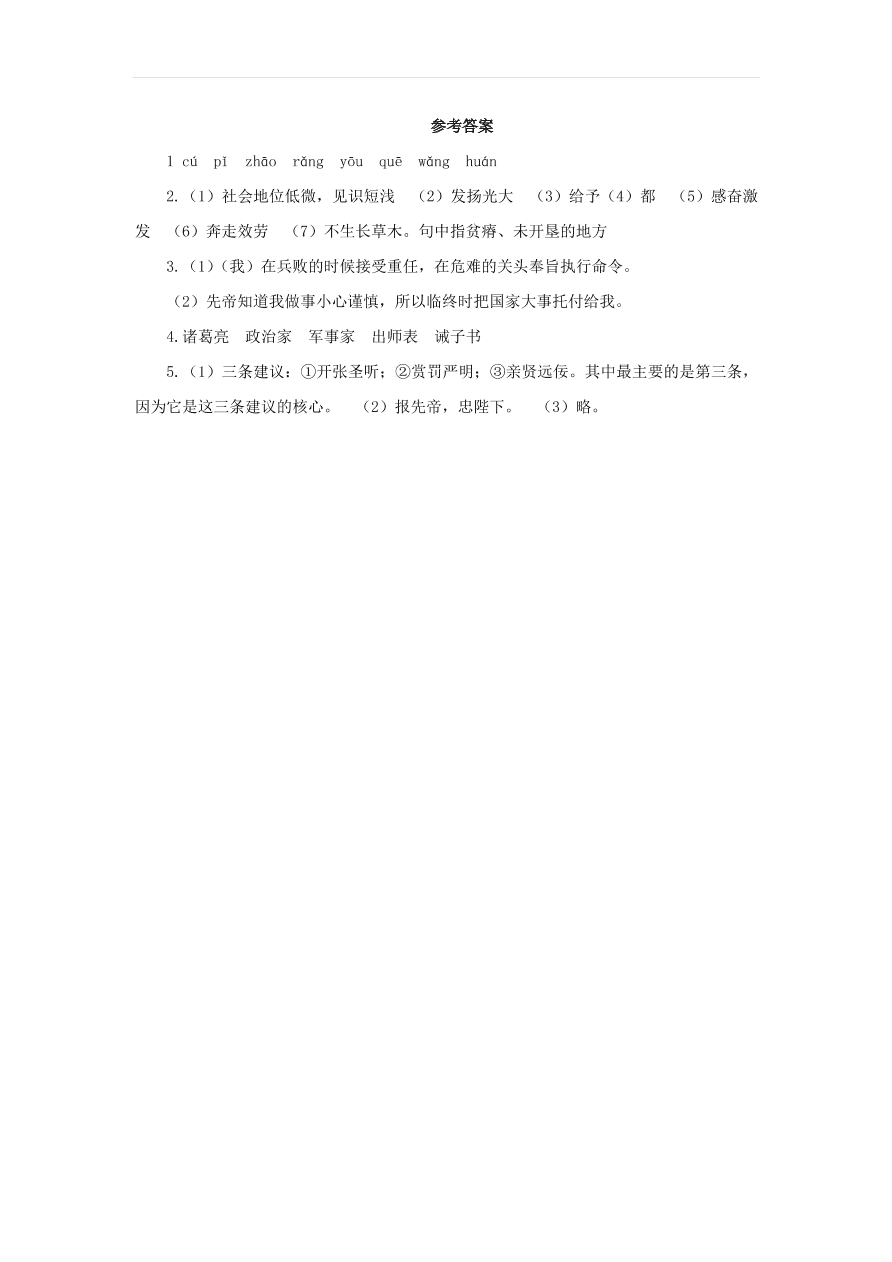 参考答案

1 cú pī zhāo rǎng yōu quē wǎng huán

2.（1）社会地位低微，见识短浅 （2）发扬光大 （3）给予（4）都 （5）感奋激发 （6）奔走效劳 （7）不生长草木。句中指贫瘠、未开垦的地方

3.（1）（我）在兵败的时候接受重任，在危难的关头奉旨执行命令。

（2）先帝知道我做事小心谨慎，所以临终时把国家大事托付给我。

4.诸葛亮 政治家 军事家 出师表 诫子书

5.（1）三条建议：①开张圣听；②赏罚严明；③亲贤远佞。其中最主要的是第三条，因为它是这三条建议的核心。 （2）报先帝，忠陛下。 （3）略。